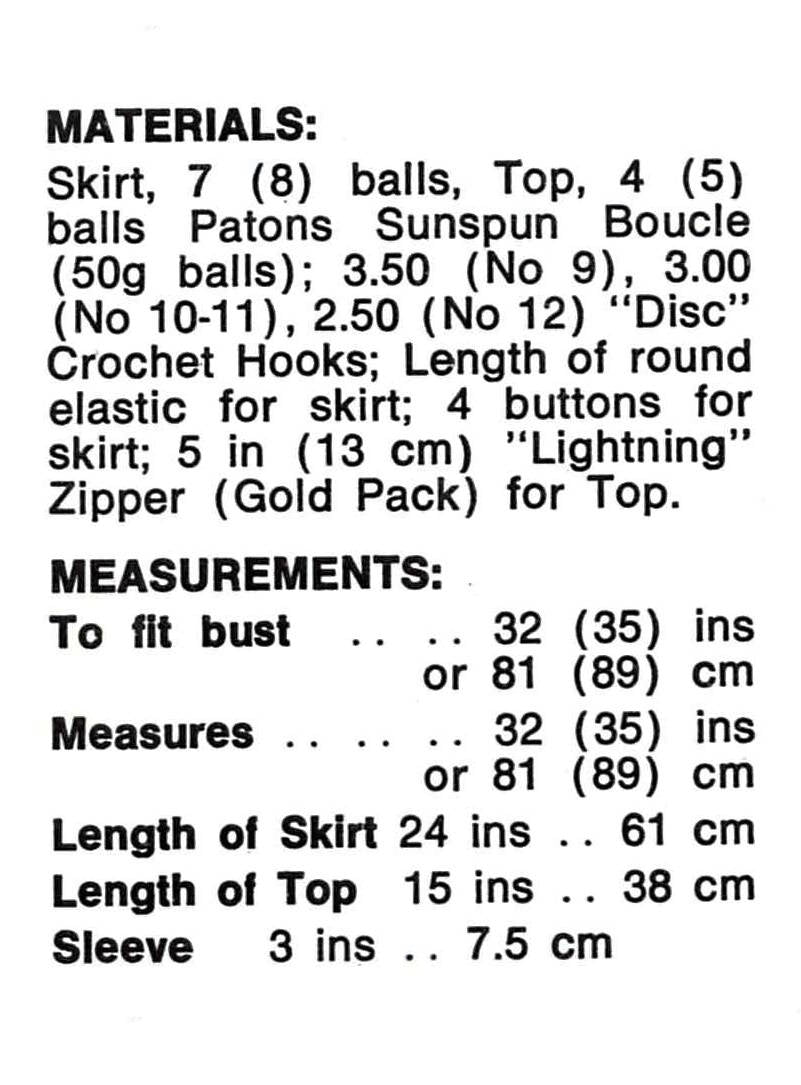 MATERIALS:
Skirt, 7 (8) balls, Top, 4 (5) balls Patons Sunspun Boucle (50g balls); 3.50 (No 9), 3.00 (No 10-11), 2.50 (No 12) "Disc" Crochet Hooks; Length of round elastic for skirt; 4 buttons for skirt; 5 in (13 cm) "Lightning" Zipper (Gold Pack) for Top.

MEASUREMENTS:
To fit bust .. .. 32 (35) ins or 81 (89) cm
Measures .. .. .. 32 (35) ins or 81 (89) cm
Length of Skirt 24 ins .. 61 cm
Length of Top 15 ins .. 38 cm
Sleeve 3 ins .. 7.5 cm